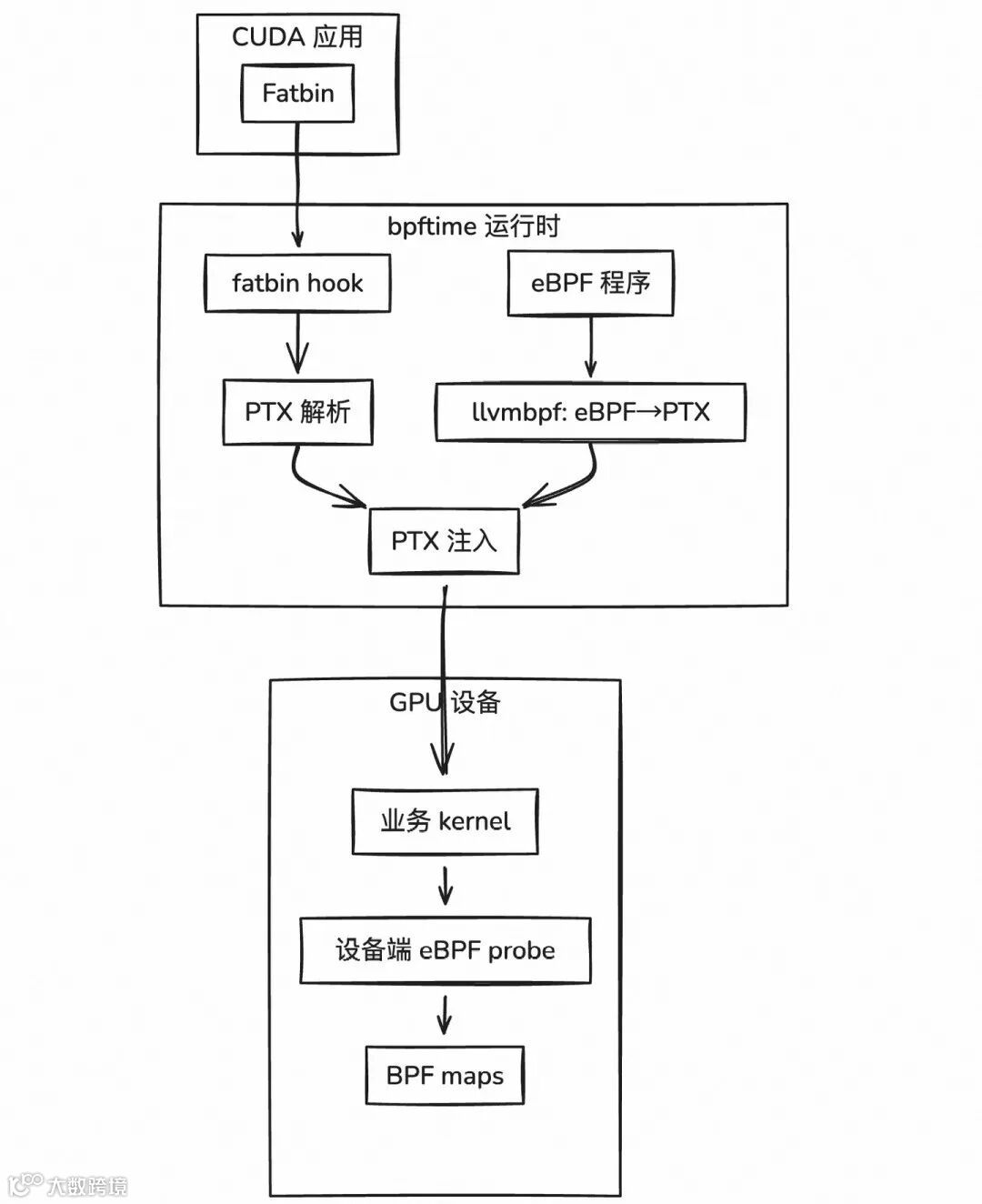 CUDA 应用

Fatbin

bpftime 运行时

fatbin hook

eBPF 程序

PTX 解析

llvmbpf: eBPF→PTX

PTX 注入

GPU 设备

业务 kernel

设备端 eBPF probe

BPF maps

大数跨境